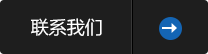 联系我们